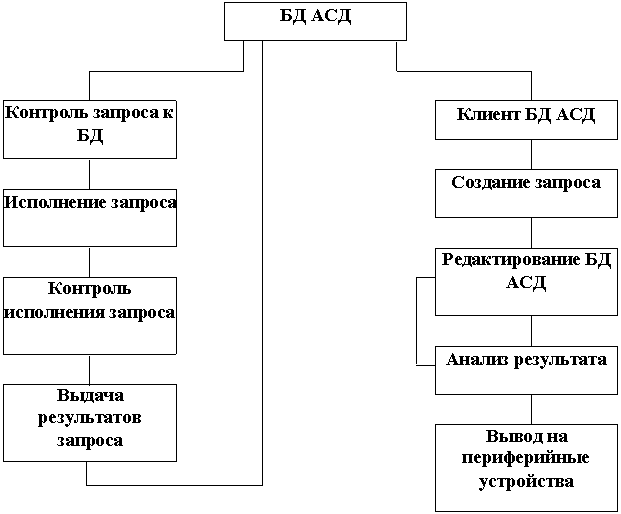 БД АСД

Контроль запроса к БД

Исполнение запроса

Контроль исполнения запроса

Выдача результатов запроса

Клиент БД АСД

Создание запроса

Редактирование БД АСД

Анализ результата

Вывод на периферийные устройства